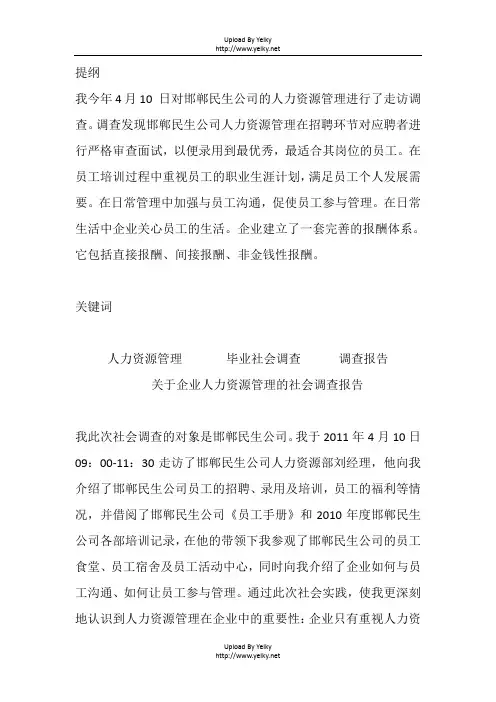 Upload By Yelky
http://www.yelky.net

提纲

我今年 4 月 10 日对邯郸民生公司的人力资源管理进行了走访调查。调查发现邯郸民生公司人力资源管理在招聘环节对应聘者进行严格审查面试，以便录用到最优秀，最适合其岗位的员工。在员工培训过程中重视员工的职业生涯计划，满足员工个人发展需要。在日常管理中加强与员工沟通，促使员工参与管理。在日常生活中企业关心员工的生活。企业建立了一套完善的报酬体系。它包括直接报酬、间接报酬、非金钱性报酬。

关键词

人力资源管理　　毕业社会调查　　调查报告

关于企业人力资源管理的社会调查报告

我此次社会调查的对象是邯郸民生公司。我于 2011 年 4 月 10 日 09：00-11：30 走访了邯郸民生公司人力资源部刘经理，他向我介绍了邯郸民生公司员工的招聘、录用及培训，员工的福利等情况，并借阅了邯郸民生公司《员工手册》和 2010 年度邯郸民生公司各部培训记录，在他的带领下我参观了邯郸民生公司的员工食堂、员工宿舍及员工活动中心，同时向我介绍了企业如何与员工沟通、如何让员工参与管理。通过此次社会实践，使我更深刻地认识到人力资源管理在企业中的重要性：企业只有重视人力资

Upload By Yelky
http://www.yelky.net